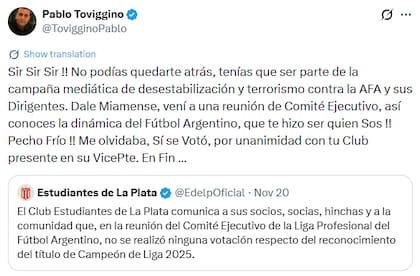 Pablo Toviggino
@TovigginoPablo

Show translation

Sir Sir Sir !! No podías quedarte atrás, tenías que ser parte de la campaña mediática de desestabilización y terrorismo contra la AFA y sus Dirigentes. Dale Miamense, vení a una reunión de Comité Ejecutivo, así conoces la dinámica del Fútbol Argentino, que te hizo ser quien Sos !! Pecho Frío !! Me olvidaba, Sí se Votó, por unanimidad con tu Club presente en su VicePte. En Fin ...

Estudiantes de La Plata @EdelpOficial · Nov 20

El Club Estudiantes de La Plata comunica a sus socios, socias, hinchas y a la comunidad que, en la reunión del Comité Ejecutivo de la Liga Profesional del Fútbol Argentino, no se realizó ninguna votación respecto del reconocimiento del título de Campeón de Liga 2025.